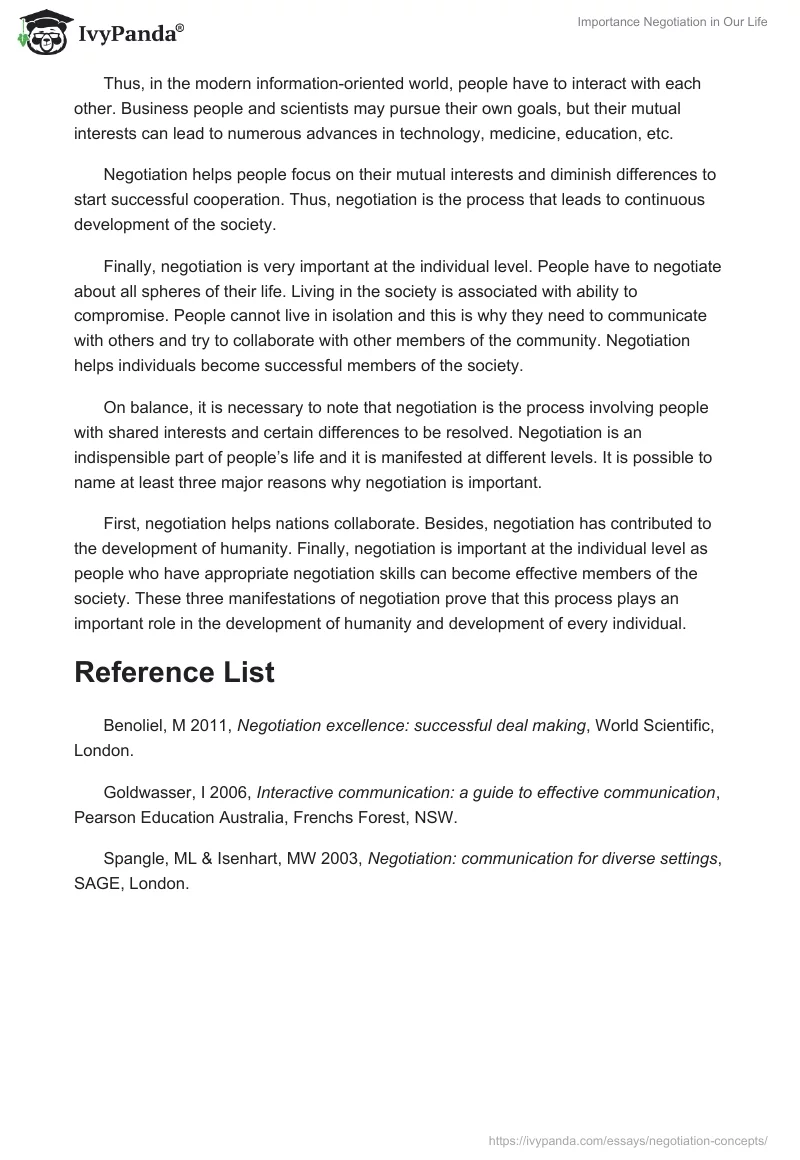 IvyPanda®

Importance Negotiation in Our Life

Thus, in the modern information-oriented world, people have to interact with each other. Business people and scientists may pursue their own goals, but their mutual interests can lead to numerous advances in technology, medicine, education, etc.

Negotiation helps people focus on their mutual interests and diminish differences to start successful cooperation. Thus, negotiation is the process that leads to continuous development of the society.

Finally, negotiation is very important at the individual level. People have to negotiate about all spheres of their life. Living in the society is associated with ability to compromise. People cannot live in isolation and this is why they need to communicate with others and try to collaborate with other members of the community. Negotiation helps individuals become successful members of the society.

On balance, it is necessary to note that negotiation is the process involving people with shared interests and certain differences to be resolved. Negotiation is an indispensible part of people's life and it is manifested at different levels. It is possible to name at least three major reasons why negotiation is important.

First, negotiation helps nations collaborate. Besides, negotiation has contributed to the development of humanity. Finally, negotiation is important at the individual level as people who have appropriate negotiation skills can become effective members of the society. These three manifestations of negotiation prove that this process plays an important role in the development of humanity and development of every individual.

Reference List

Benoliel, M 2011, Negotiation excellence: successful deal making, World Scientific, London.

Goldwasser, I 2006, Interactive communication: a guide to effective communication, Pearson Education Australia, Frenchs Forest, NSW.

Spangle, ML & Isenhart, MW 2003, Negotiation: communication for diverse settings, SAGE, London.

https://ivypanda.com/essays/negotiation-concepts/